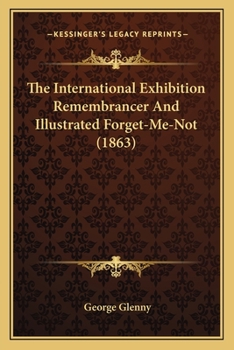 —KESSINGER'S LEGACY REPRINTS—

The International Exhibition Remembrancer And Illustrated Forget-Me-Not (1863)

George Glenny